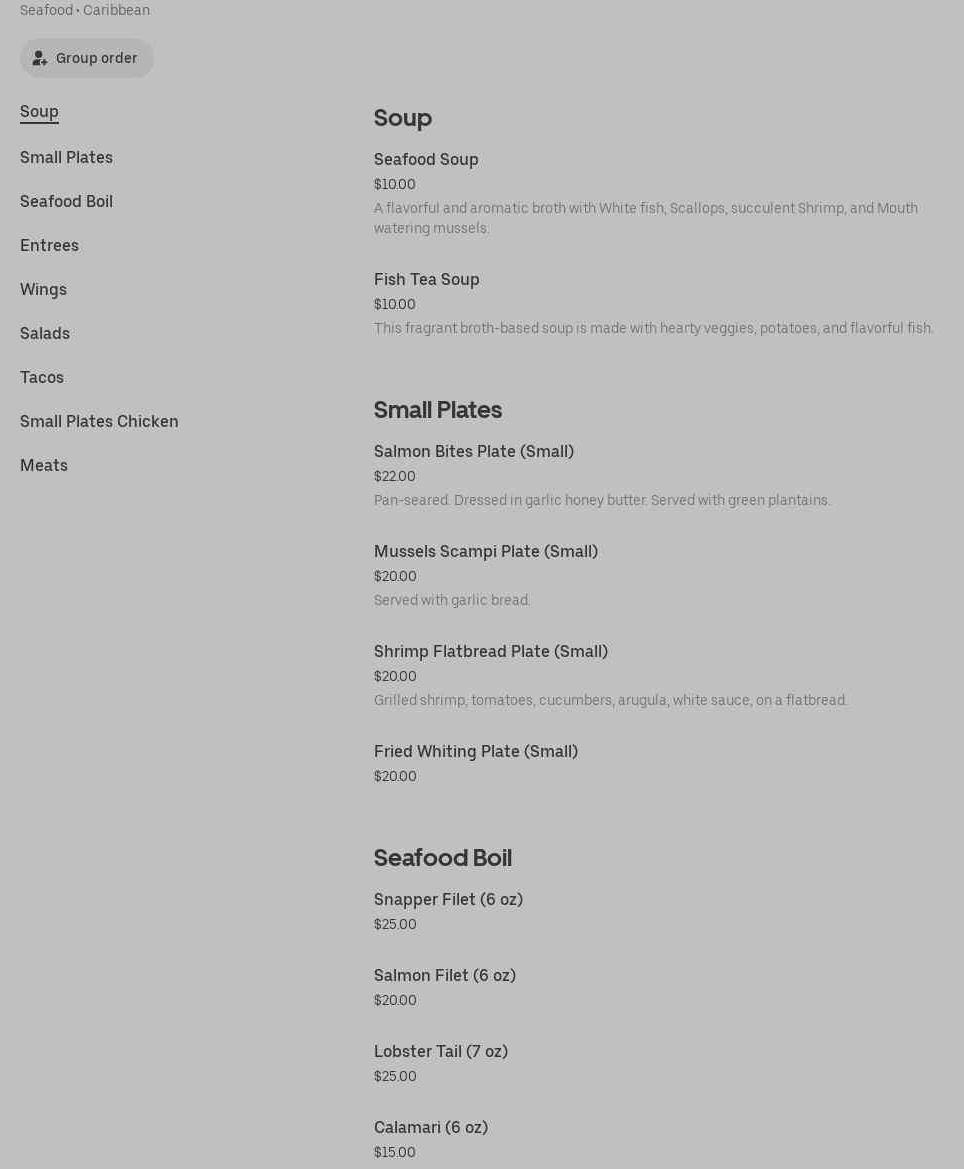 Seafood • Caribbean

Group order

Soup

Small Plates

Seafood Boil

Entrees

Wings

Salads

Tacos

Small Plates Chicken

Meats

Soup

Seafood Soup
$10.00
A flavorful and aromatic broth with White fish, Scallops, succulent Shrimp, and Mouth watering mussels.

Fish Tea Soup
$10.00
This fragrant broth-based soup is made with hearty veggies, potatoes, and flavorful fish.

Small Plates

Salmon Bites Plate (Small)
$22.00
Pan-seared. Dressed in garlic honey butter. Served with green plantains.

Mussels Scampi Plate (Small)
$20.00
Served with garlic bread.

Shrimp Flatbread Plate (Small)
$20.00
Grilled shrimp, tomatoes, cucumbers, arugula, white sauce, on a flatbread.

Fried Whiting Plate (Small)
$20.00

Seafood Boil

Snapper Filet (6 oz)
$25.00

Salmon Filet (6 oz)
$20.00

Lobster Tail (7 oz)
$25.00

Calamari (6 oz)
$15.00